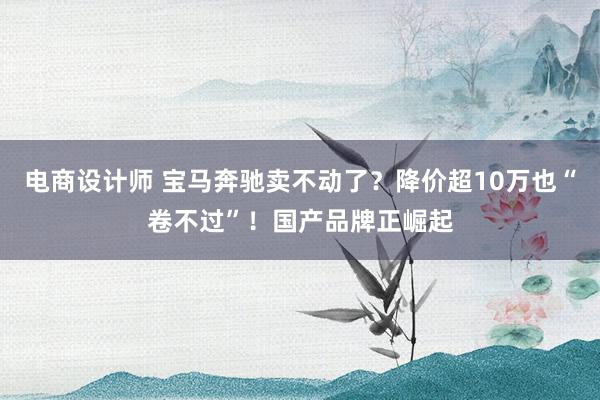 电商设计师 宝马奔驰卖不动了？降价超10万也“卷不过”！国产品牌正崛起